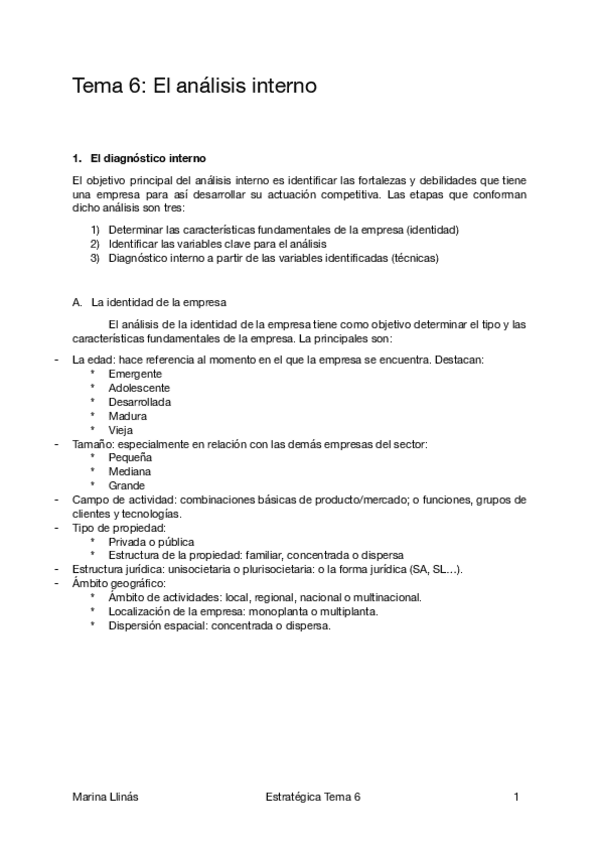 Tema 6: El análisis interno

1. El diagnóstico interno

El objetivo principal del análisis interno es identificar las fortalezas y debilidades que tiene una empresa para así desarrollar su actuación competitiva. Las etapas que conforman dicho análisis son tres:

1) Determinar las características fundamentales de la empresa (identidad)
2) Identificar las variables clave para el análisis
3) Diagnóstico interno a partir de las variables identificadas (técnicas)

A. La identidad de la empresa

El análisis de la identidad de la empresa tiene como objetivo determinar el tipo y las características fundamentales de la empresa. La principales son:

- La edad: hace referencia al momento en el que la empresa se encuentra. Destacan:
 * Emergente
 * Adolescente
 * Desarrollada
 * Madura
 * Vieja
- Tamaño: especialmente en relación con las demás empresas del sector:
 * Pequeña
 * Mediana
 * Grande
- Campo de actividad: combinaciones básicas de producto/mercado; o funciones, grupos de clientes y tecnologías.
- Tipo de propiedad:
 * Privada o pública
 * Estructura de la propiedad: familiar, concentrada o dispersa
- Estructura jurídica: unisocietaria o plurisocietaria: o la forma jurídica (SA, SL…).
- Ámbito geográfico:
 * Ámbito de actividades: local, regional, nacional o multinacional.
 * Localización de la empresa: monoplanta o multiplanta.
 * Dispersión espacial: concentrada o dispersa.

Marina Llinás Estratégica Tema 6 1